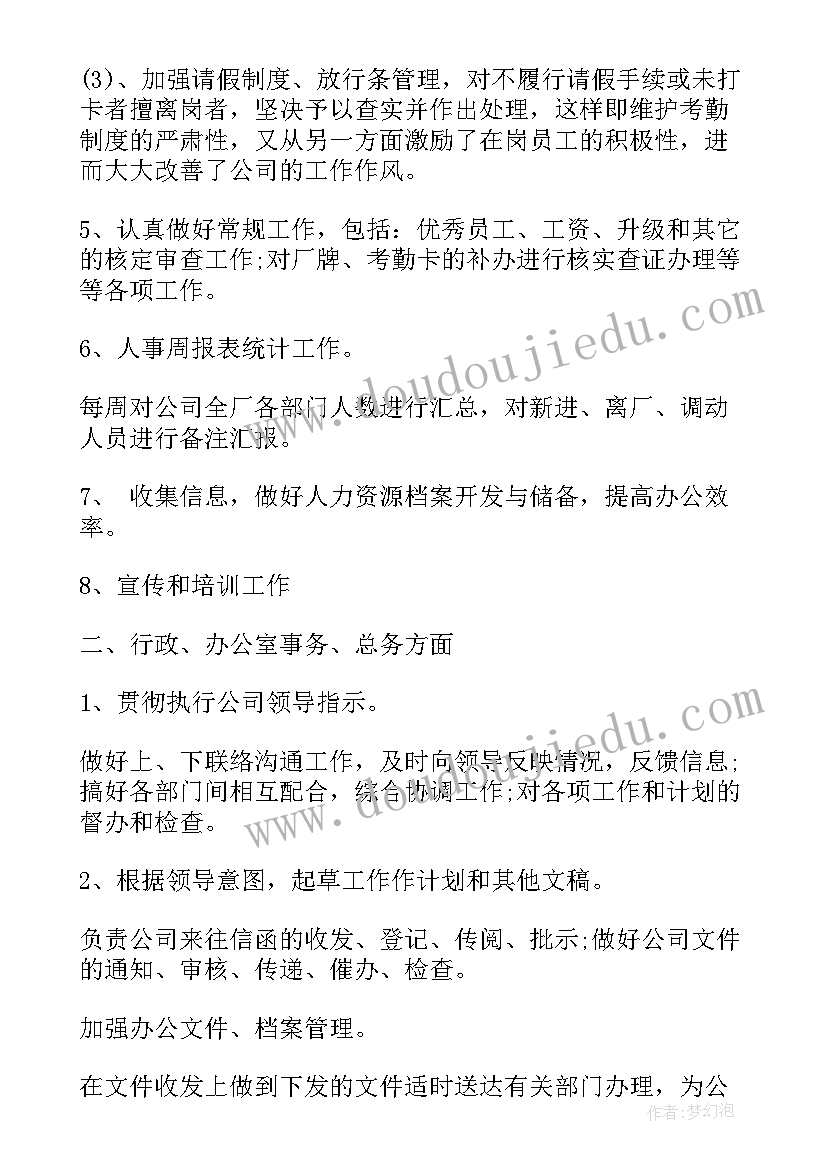 (3)、加强请假制度、放行条管理，对不履行请假手续或未打卡者擅离岗者，坚决予以查实并作出处理，这样即维护考勤制度的严肃性，又从另一方面激励了在岗员工的积极性，进而大大改善了公司的工作作风。

5、认真做好常规工作，包括：优秀员工、工资、升级和其它的核定审查工作;对厂牌、考勤卡的补办进行核实查证办理等等各项工作。

6、人事周报表统计工作。

每周对公司全厂各部门人数进行汇总，对新进、离厂、调动人员进行备注汇报。

7、 收集信息，做好人力资源档案开发与储备，提高办公效率。

8、宣传和培训工作

二、行政、办公室事务、总务方面

1、贯彻执行公司领导指示。

做好上、下联络沟通工作，及时向领导反映情况，反馈信息;搞好各部门间相互配合，综合协调工作;对各项工作和计划的督办和检查。

2、根据领导意图，起草工作作计划和其他文稿。

负责公司来往信函的收发、登记、传阅、批示;做好公司文件的通知、审核、传递、催办、检查。

加强办公文件、档案管理。

在文件收发上做到下发的文件适时送达有关部门办理，为公

www.doudoujiedu.com

www.doudoujiedu.com

作者：梦幻泡